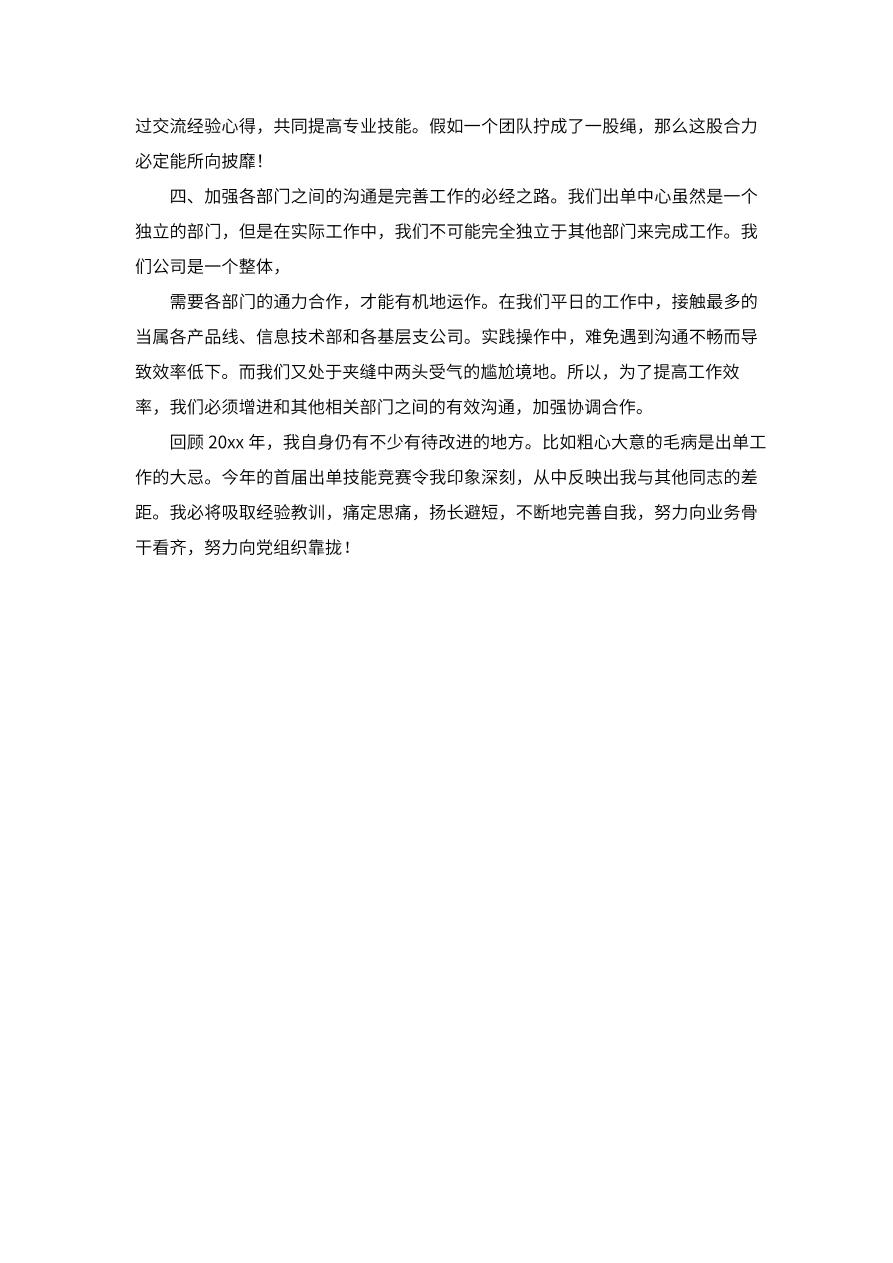 过交流经验心得，共同提高专业技能。假如一个团队拧成了一股绳，那么这股合力必定能所向披靡！

四、加强各部门之间的沟通是完善工作的必经之路。我们出单中心虽然是一个独立的部门，但是在实际工作中，我们不可能完全独立于其他部门来完成工作。我们公司是一个整体，

需要各部门的通力合作，才能有机地运作。在我们平日的工作中，接触最多的当属各产品线、信息技术部和各基层支公司。实践操作中，难免遇到沟通不畅而导致效率低下。而我们又处于夹缝中两头受气的尴尬境地。所以，为了提高工作效率，我们必须增进和其他相关部门之间的有效沟通，加强协调合作。

回顾 20xx 年，我自身仍有不少有待改进的地方。比如粗心大意的毛病是出单工作的大忌。今年的首届出单技能竞赛令我印象深刻，从中反映出我与其他同志的差距。我必将吸取经验教训，痛定思痛，扬长避短，不断地完善自我，努力向业务骨干看齐，努力向党组织靠拢！